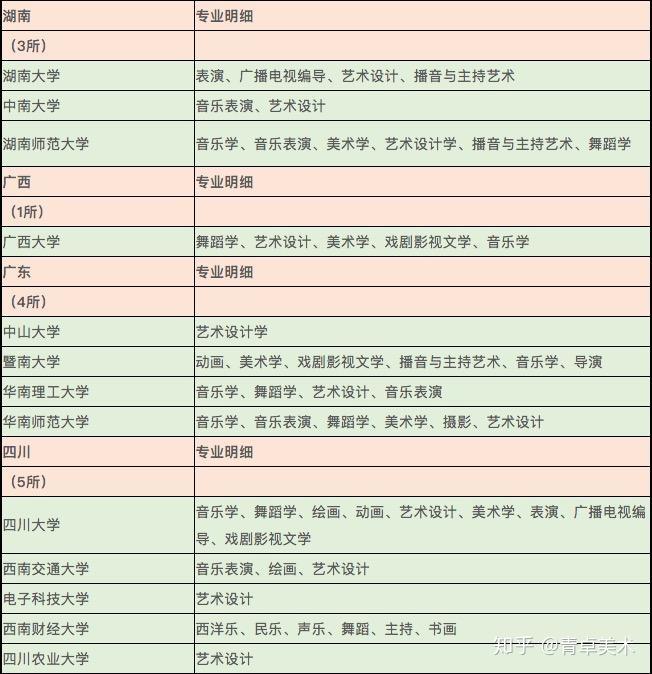 | 湖南 | 专业明细 |
|---|---|
| （3所） | |
| 湖南大学 | 表演、广播电视编导、艺术设计、播音与主持艺术 |
| 中南大学 | 音乐表演、艺术设计 |
| 湖南师范大学 | 音乐学、音乐表演、美术学、艺术设计学、播音与主持艺术、舞蹈学 |
| 广西 | 专业明细 |
| （1所） | |
| 广西大学 | 舞蹈学、艺术设计、美术学、戏剧影视文学、音乐学 |
| 广东 | 专业明细 |
| （4所） | |
| 中山大学 | 艺术设计学 |
| 暨南大学 | 动画、美术学、戏剧影视文学、播音与主持艺术、音乐学、导演 |
| 华南理工大学 | 音乐学、舞蹈学、艺术设计、音乐表演 |
| 华南师范大学 | 音乐学、音乐表演、舞蹈学、美术学、摄影、艺术设计 |
| 四川 | 专业明细 |
| （5所） | |
| 四川大学 | 音乐学、舞蹈学、绘画、动画、艺术设计、美术学、表演、广播电视编导、戏剧影视文学 |
| 西南交通大学 | 音乐表演、绘画、艺术设计 |
| 电子科技大学 | 艺术设计 |
| 西南财经大学 | 西洋乐、民乐、声乐、舞蹈、主持、书画 |
| 四川农业大学 | 艺术设计 |

知乎 @青卓美术